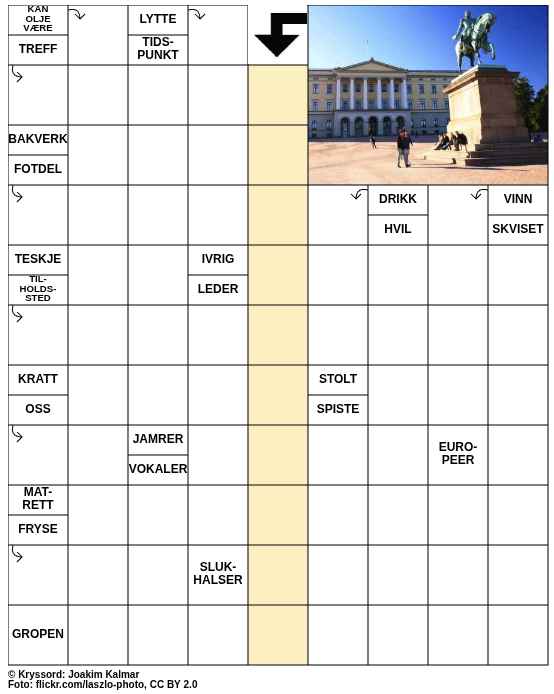 KAN OLJE VÆRE
TREFF
LYTTE
TIDSPUNKT
BAKVERK
FOTDEL
DRIKK
HVIL
VINN
SKVISET
TESKJE
TILHOLDSSTED
IVRIG
LEDER
KRATT
OSS
STOLT
SPISTE
JAMRER
VOKALER
EUROPEER
MATRETT
FRYSE
SLUKHALSER
GROPEN

© Kryssord: Joakim Kalmar
Foto: flickr.com/laszlo-photo, CC BY 2.0